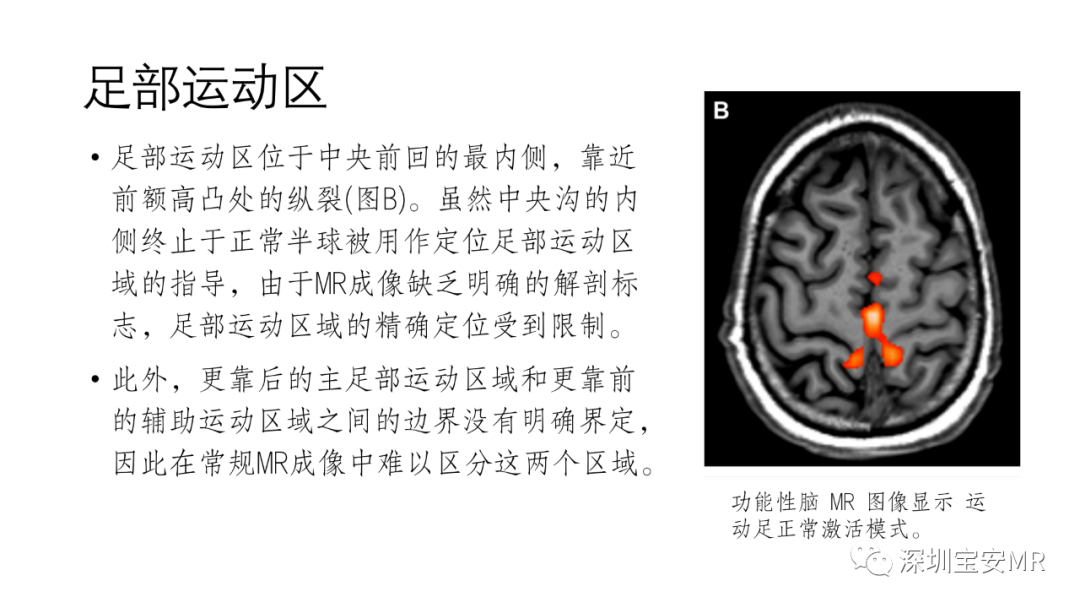 足部运动区

• 足部运动区位于中央前回的最内侧，靠近前额高凸处的纵裂(图B)。虽然中央沟的内侧终止于正常半球被用作定位足部运动区域的指导，由于MR成像缺乏明确的解剖标志，足部运动区域的精确定位受到限制。

• 此外，更靠后的主足部运动区域和更靠前的辅助运动区域之间的边界没有明确界定，因此在常规MR成像中难以区分这两个区域。

B

功能性脑 MR 图像显示 运动足正常激活模式。

深圳宝安MR